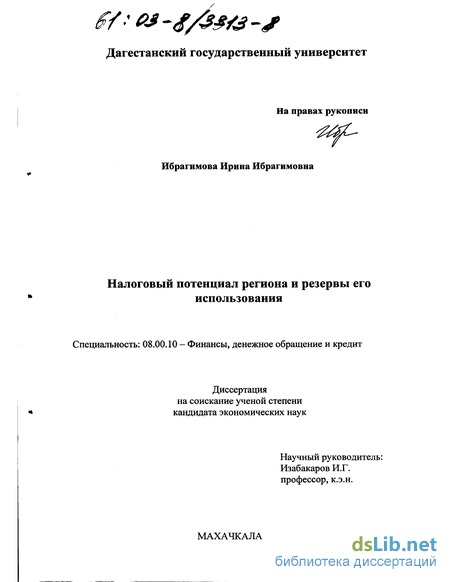 61:03-8/3313-8

Дагестанский государственный университет

На правах рукописи

Ибр

Ибрагимова Ирина Ибрагимовна

Налоговый потенциал региона и резервы его использования

Специальность: 08.00.10 – Финансы, денежное обращение и кредит

Диссертация
на соискание ученой степени
кандидата экономических наук

Научный руководитель:
Изабакаров И.Г.
профессор, к.э.н.

МАХАЧКАЛА

dsLib.net
библиотека диссертаций